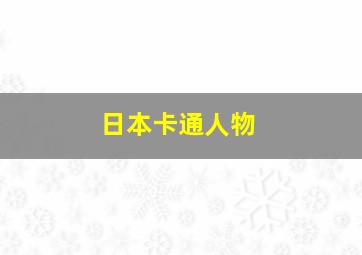 日本卡通人物